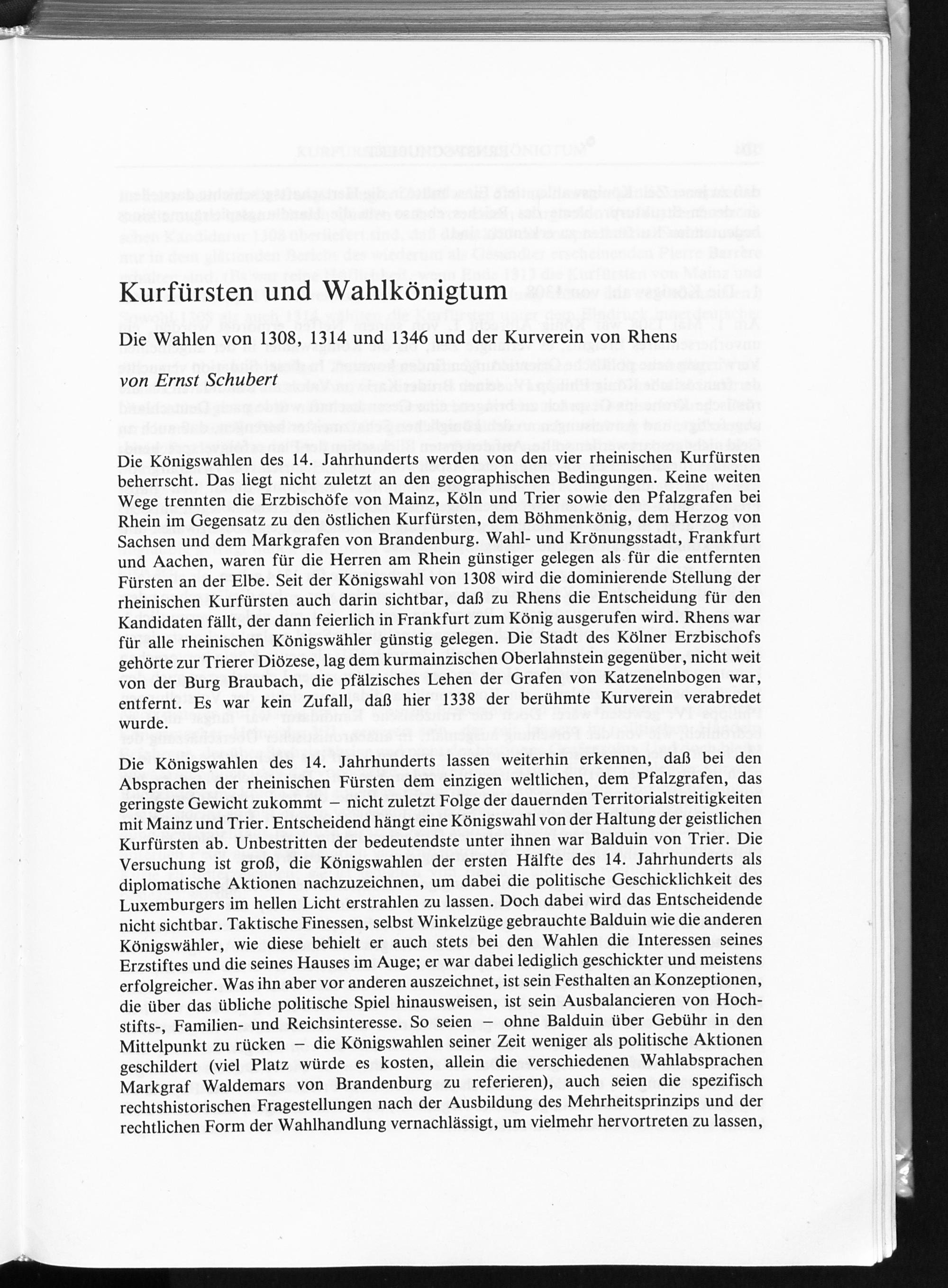 Kurfürsten und Wahlkönigtum

Die Wahlen von 1308, 1314 und 1346 und der Kurverein von Rhens

von Ernst Schubert

Die Königswahlen des 14. Jahrhunderts werden von den vier rheinischen Kurfürsten beherrscht. Das liegt nicht zuletzt an den geographischen Bedingungen. Keine weiten Wege trennten die Erzbischöfe von Mainz, Köln und Trier sowie den Pfalzgrafen bei Rhein im Gegensatz zu den östlichen Kurfürsten, dem Böhmenkönig, dem Herzog von Sachsen und dem Markgrafen von Brandenburg. Wahl- und Krönungsstadt, Frankfurt und Aachen, waren für die Herren am Rhein günstiger gelegen als für die entfernten Fürsten an der Elbe. Seit der Königswahl von 1308 wird die dominierende Stellung der rheinischen Kurfürsten auch darin sichtbar, daß zu Rhens die Entscheidung für den Kandidaten fällt, der dann feierlich in Frankfurt zum König ausgerufen wird. Rhens war für alle rheinischen Königswähler günstig gelegen. Die Stadt des Kölner Erzbischofs gehörte zur Trierer Diözese, lag dem kurmainzischen Oberlahnstein gegenüber, nicht weit von der Burg Braubach, die pfälzisches Lehen der Grafen von Katzenelnbogen war, entfernt. Es war kein Zufall, daß hier 1338 der berühmte Kurverein verabredet wurde.

Die Königswahlen des 14. Jahrhunderts lassen weiterhin erkennen, daß bei den Absprachen der rheinischen Fürsten dem einzigen weltlichen, dem Pfalzgrafen, das geringste Gewicht zukommt – nicht zuletzt Folge der dauernden Territorialstreitigkeiten mit Mainz und Trier. Entscheidend hängt eine Königswahl von der Haltung der geistlichen Kurfürsten ab. Unbestritten der bedeutendste unter ihnen war Balduin von Trier. Die Versuchung ist groß, die Königswahlen der ersten Hälfte des 14. Jahrhunderts als diplomatische Aktionen nachzuzeichnen, um dabei die politische Geschicklichkeit des Luxemburgers im hellen Licht erstrahlen zu lassen. Doch dabei wird das Entscheidende nicht sichtbar. Taktische Finessen, selbst Winkelzüge gebrauchte Balduin wie die anderen Königswähler, wie diese behielt er auch stets bei den Wahlen die Interessen seines Erzstiftes und die seines Hauses im Auge; er war dabei lediglich geschickter und meistens erfolgreicher. Was ihn aber vor anderen auszeichnet, ist sein Festhalten an Konzeptionen, die über das übliche politische Spiel hinausweisen, ist sein Ausbalancieren von Hochstifts-, Familien- und Reichsinteresse. So seien – ohne Balduin über Gebühr in den Mittelpunkt zu rücken – die Königswahlen seiner Zeit weniger als politische Aktionen geschildert (viel Platz würde es kosten, allein die verschiedenen Wahlabsprachen Markgraf Waldemars von Brandenburg zu referieren), auch seien die spezifisch rechtshistorischen Fragestellungen nach der Ausbildung des Mehrheitsprinzips und der rechtlichen Form der Wahlhandlung vernachlässigt, um vielmehr hervortreten zu lassen,